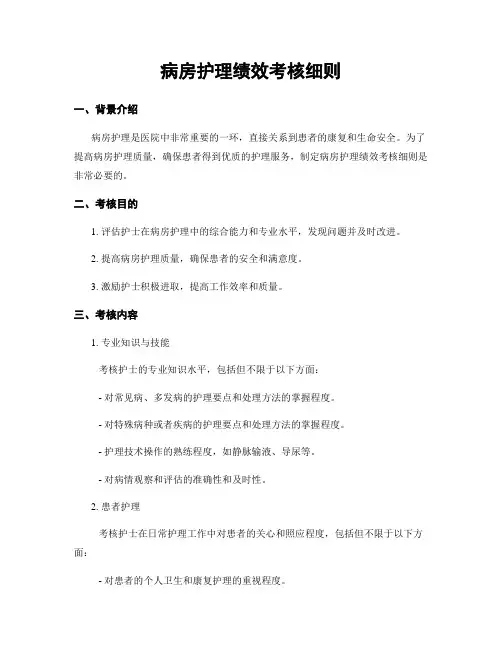 病房护理绩效考核细则

一、背景介绍

病房护理是医院中非常重要的一环，直接关系到患者的康复和生命安全。为了提高病房护理质量，确保患者得到优质的护理服务，制定病房护理绩效考核细则是非常必要的。

二、考核目的

1. 评估护士在病房护理中的综合能力和专业水平，发现问题并及时改进。

2. 提高病房护理质量，确保患者的安全和满意度。

3. 激励护士积极进取，提高工作效率和质量。

三、考核内容

1. 专业知识与技能

考核护士的专业知识水平，包括但不限于以下方面：

- 对常见病、多发病的护理要点和处理方法的掌握程度。

- 对特殊病种或者疾病的护理要点和处理方法的掌握程度。

- 护理技术操作的熟练程度，如静脉输液、导尿等。

- 对病情观察和评估的准确性和及时性。

2. 患者护理

考核护士在日常护理工作中对患者的关心和照应程度，包括但不限于以下方面：

- 对患者的个人卫生和康复护理的重视程度。